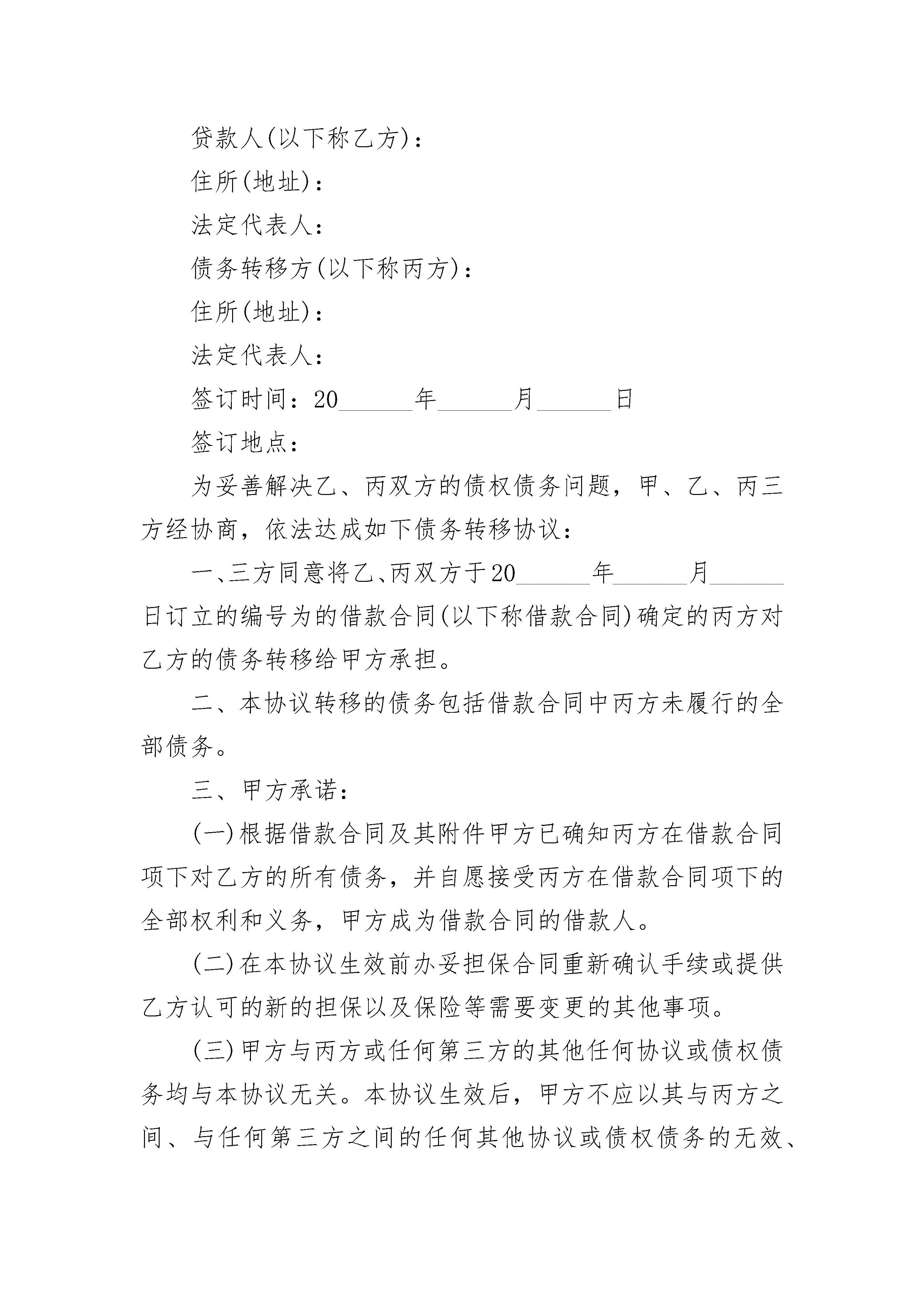 贷款人(以下称乙方)：

住所(地址)：

法定代表人：

债务转移方(以下称丙方)：

住所(地址)：

法定代表人：

签订时间：20______年______月______日

签订地点：

为妥善解决乙、丙双方的债权债务问题，甲、乙、丙三方经协商，依法达成如下债务转移协议：

一、三方同意将乙、丙双方于20______年______月______日订立的编号为的借款合同(以下称借款合同)确定的丙方对乙方的债务转移给甲方承担。

二、本协议转移的债务包括借款合同中丙方未履行的全部债务。

三、甲方承诺：

(一)根据借款合同及其附件甲方已确知丙方在借款合同项下对乙方的所有债务，并自愿接受丙方在借款合同项下的全部权利和义务，甲方成为借款合同的借款人。

(二)在本协议生效前办妥担保合同重新确认手续或提供乙方认可的新的担保以及保险等需要变更的其他事项。

(三)甲方与丙方或任何第三方的其他任何协议或债权债务均与本协议无关。本协议生效后，甲方不应以其与丙方之间、与任何第三方之间的任何其他协议或债权债务的无效、